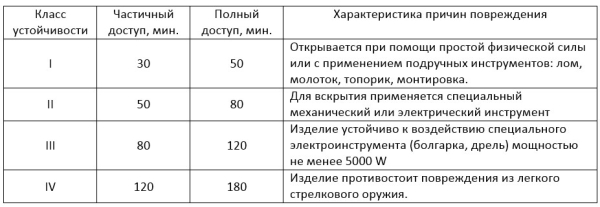 | Класс устойчивости | Частичный доступ, мин. | Полный доступ, мин. | Характеристика причин повреждения |
|---|---|---|---|
| I | 30 | 50 | Открывается при помощи простой физической силы или с применением подручных инструментов: лом, молоток, топорик, монтировка. |
| II | 50 | 80 | Для вскрытия применяется специальный механический или электрический инструмент |
| III | 80 | 120 | Изделие устойчиво к воздействию специального электроинструмента (болгарка, дрель) мощностью не менее 5000 W |
| IV | 120 | 180 | Изделие противостоит повреждения из легкого стрелкового оружия. |